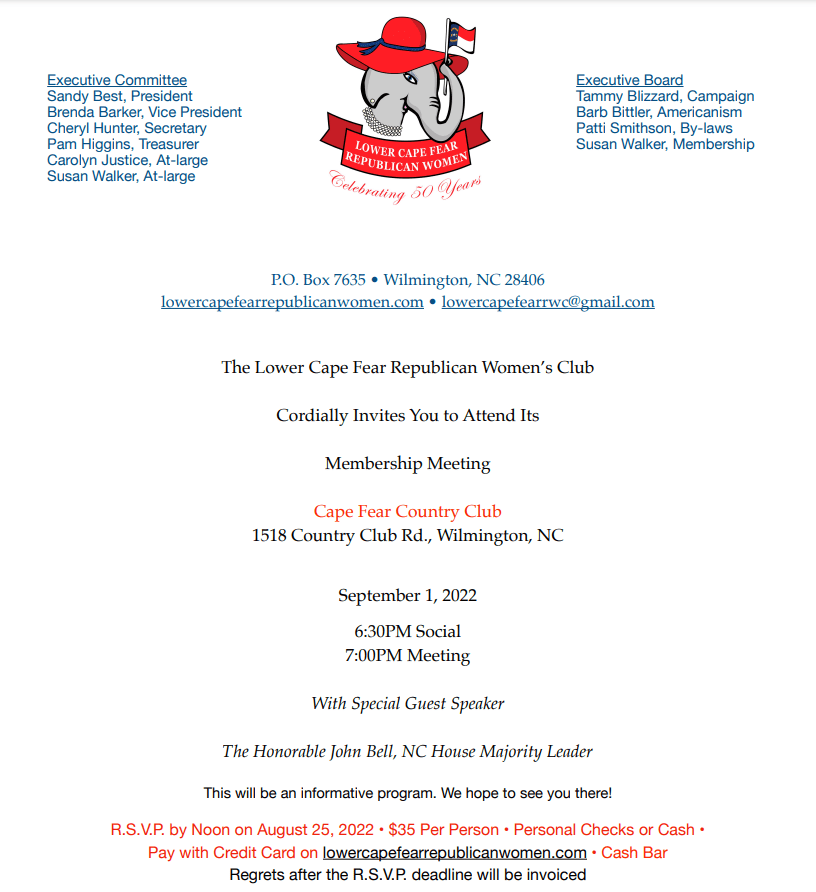 Executive Committee
Sandy Best, President
Brenda Barker, Vice President
Cheryl Hunter, Secretary
Pam Higgins, Treasurer
Carolyn Justice, At-large
Susan Walker, At-large

LOWER CAPE FEAR REPUBLICAN WOMEN
Celebrating 50 Years

Executive Board
Tammy Blizzard, Campaign
Barb Bittler, Americanism
Patti Smithson, By-laws
Susan Walker, Membership

P.O. Box 7635 • Wilmington, NC 28406
lowercapefearrepublicanwomen.com • lowercapefearrwc@gmail.com

The Lower Cape Fear Republican Women's Club

Cordially Invites You to Attend Its

Membership Meeting

Cape Fear Country Club
1518 Country Club Rd., Wilmington, NC

September 1, 2022

6:30PM Social
7:00PM Meeting

With Special Guest Speaker

The Honorable John Bell, NC House Majority Leader

This will be an informative program. We hope to see you there!

R.S.V.P. by Noon on August 25, 2022 • $35 Per Person • Personal Checks or Cash • Pay with Credit Card on lowercapefearrepublicanwomen.com • Cash Bar
Regrets after the R.S.V.P. deadline will be invoiced